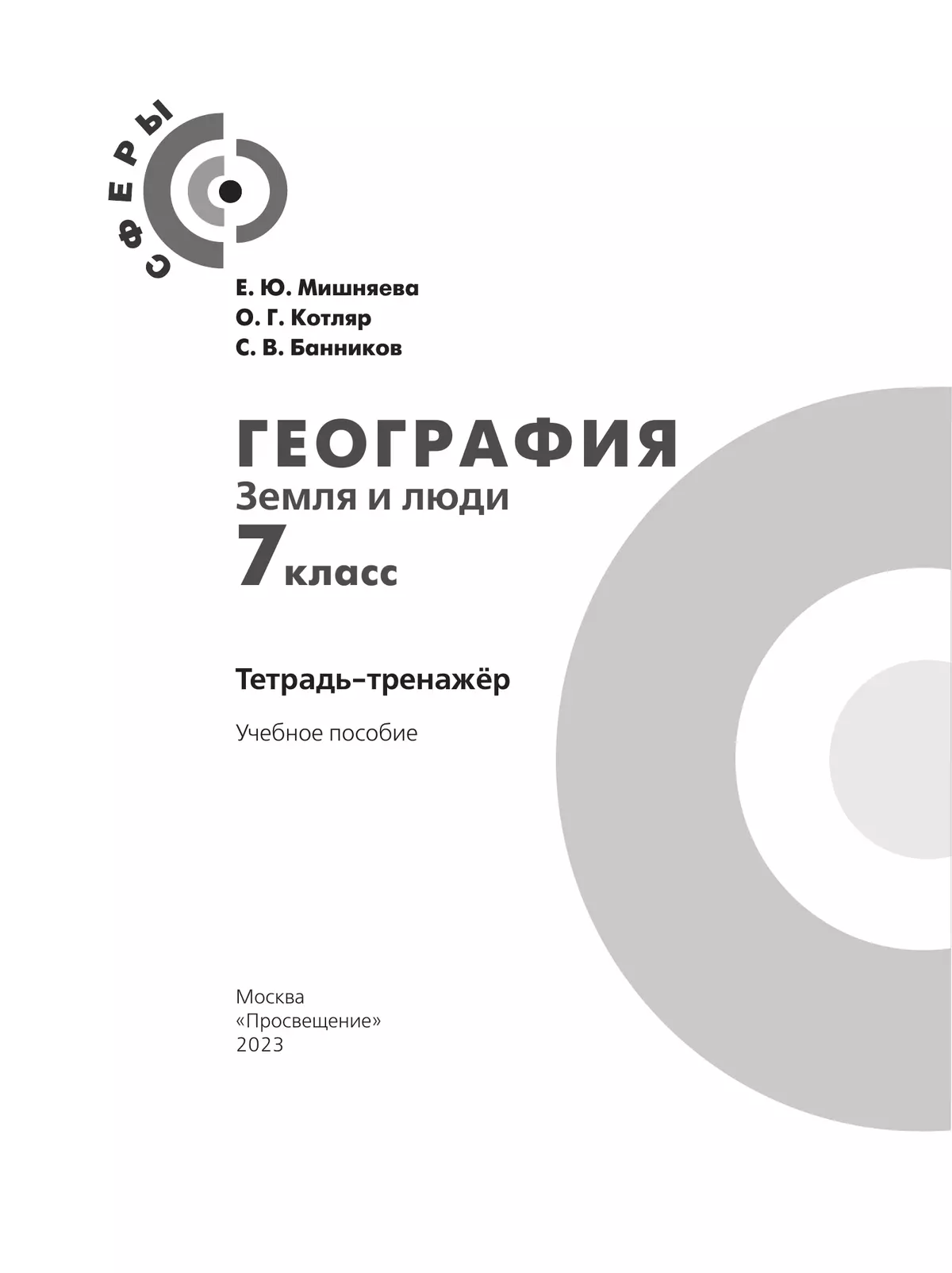 СФЕРЫ

Е. Ю. Мишняева
О. Г. Котляр
С. В. Банников

ГЕОГРАФИЯ
Земля и люди
7 класс

Тетрадь-тренажёр

Учебное пособие

Москва
«Просвещение»
2023